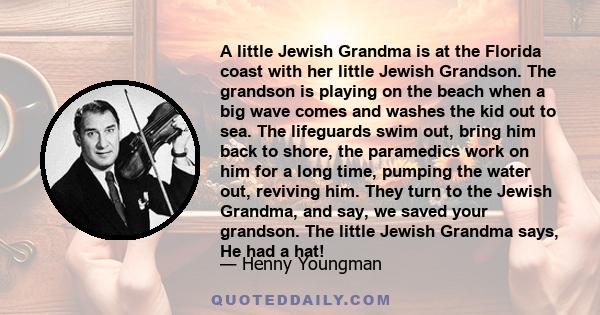 A little Jewish Grandma is at the Florida coast with her little Jewish Grandson. The grandson is playing on the beach when a big wave comes and washes the kid out to sea. The lifeguards swim out, bring him back to shore, the paramedics work on him for a long time, pumping the water out, reviving him. They turn to the Jewish Grandma, and say, we saved your grandson. The little Jewish Grandma says, He had a hat!

— Henny Youngman

QUOTEDDAILY.COM